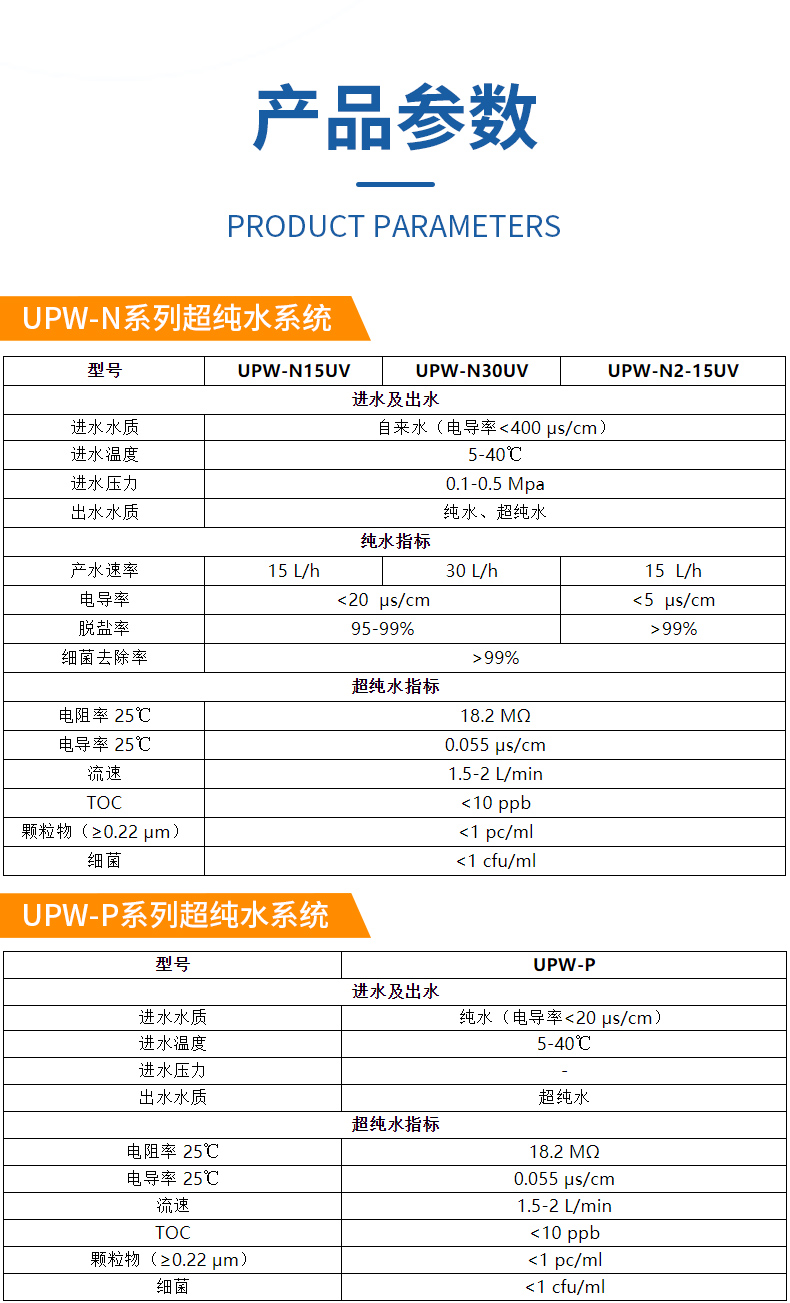 产品参数

PRODUCT PARAMETERS

UPW-N系列超纯水系统

| 型号 | UPW-N15UV | UPW-N30UV | UPW-N2-15UV |
|---|---|---|---|
| 进水及出水 | | | |
| 进水水质 | 自来水（电导率<400 μs/cm） | | |
| 进水温度 | 5-40℃ | | |
| 进水压力 | 0.1-0.5 Mpa | | |
| 出水水质 | 纯水、超纯水 | | |
| 纯水指标 | | | |
| 产水速率 | 15 L/h | 30 L/h | 15 L/h |
| 电导率 | <20 μs/cm | | <5 μs/cm |
| 脱盐率 | 95-99% | | >99% |
| 细菌去除率 | >99% | | |
| 超纯水指标 | | | |
| 电阻率 25℃ | 18.2 MΩ | | |
| 电导率 25℃ | 0.055 μs/cm | | |
| 流速 | 1.5-2 L/min | | |
| TOC | <10 ppb | | |
| 颗粒物（≥0.22 μm） | <1 pc/ml | | |
| 细菌 | <1 cfu/ml | | |

UPW-P系列超纯水系统

| 型号 | UPW-P |
|---|---|
| 进水及出水 | |
| 进水水质 | 纯水（电导率<20 μs/cm） |
| 进水温度 | 5-40℃ |
| 进水压力 | - |
| 出水水质 | 超纯水 |
| 超纯水指标 | |
| 电阻率 25℃ | 18.2 MΩ |
| 电导率 25℃ | 0.055 μs/cm |
| 流速 | 1.5-2 L/min |
| TOC | <10 ppb |
| 颗粒物（≥0.22 μm） | <1 pc/ml |
| 细菌 | <1 cfu/ml |